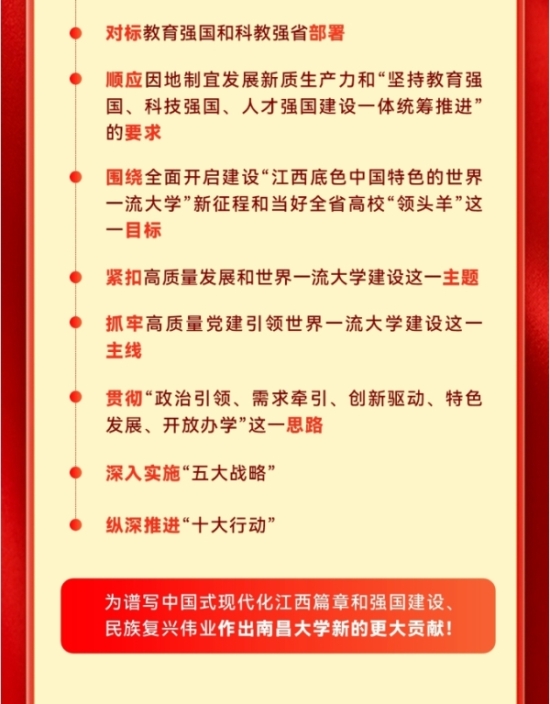 对标教育强国和科教强省部署

顺应因地制宜发展新质生产力和“坚持教育强国、科技强国、人才强国建设一体统筹推进”的要求

围绕全面开启建设“江西底色中国特色的世界一流大学”新征程和当好全省高校“领头羊”这一目标

紧扣高质量发展和世界一流大学建设这一主题

抓牢高质量党建引领世界一流大学建设这一主线

贯彻“政治引领、需求牵引、创新驱动、特色发展、开放办学”这一思路

深入实施“五大战略”

纵深推进“十大行动”

为谱写中国式现代化江西篇章和强国建设、民族复兴伟业作出南昌大学新的更大贡献!